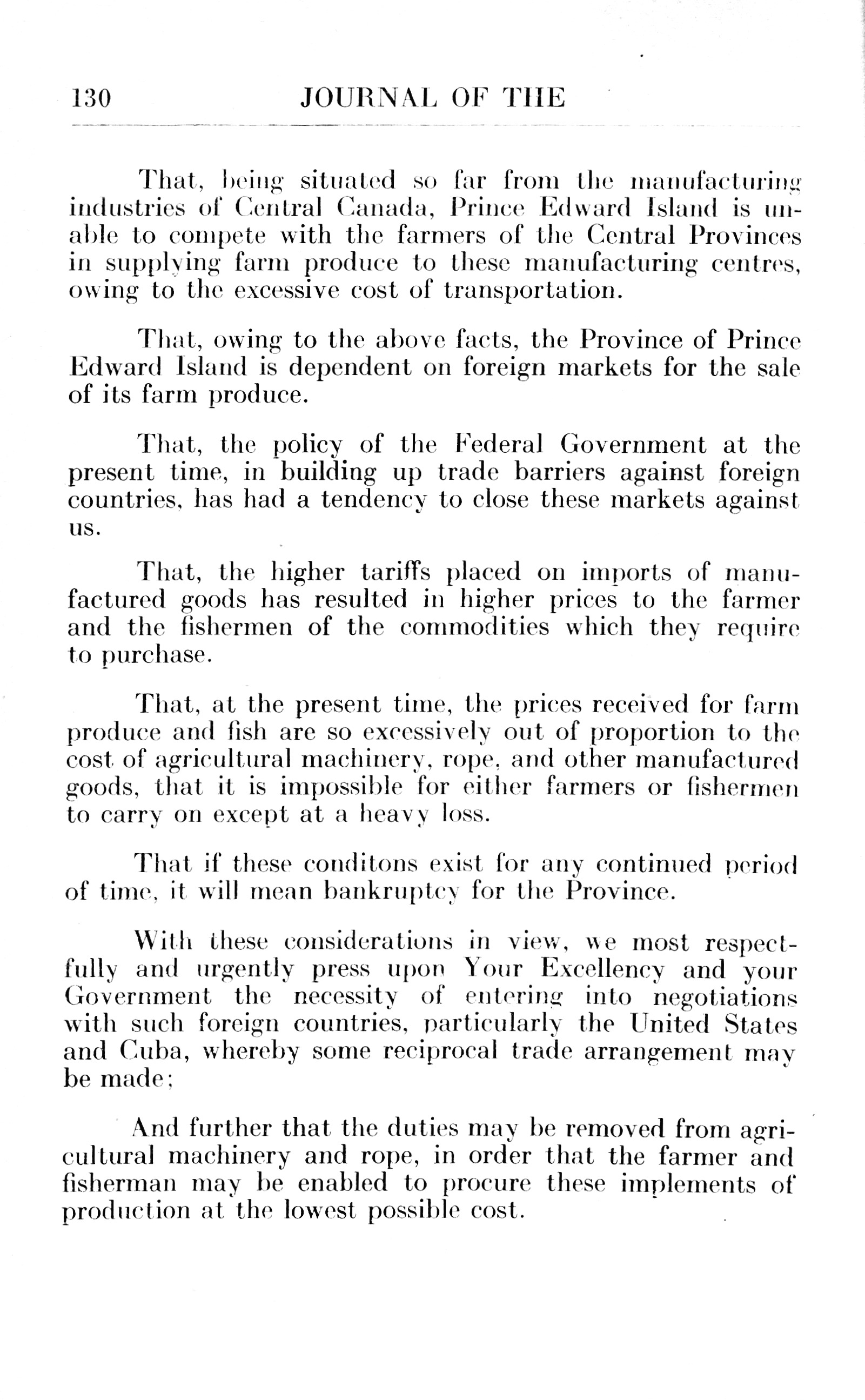 130 JOURNAL OF THE

That, being situated so far from the manufacturing industries of Central Canada, Prince Edward Island is unable to compete with the farmers of the Central Provinces in supplying farm produce to these manufacturing centres, owing to the excessive cost of transportation.

That, owing to the above facts, the Province of Prince Edward Island is dependent on foreign markets for the sale of its farm produce.

That, the policy of the Federal Government at the present time, in building up trade barriers against foreign countries, has had a tendency to close these markets against us.

That, the higher tariffs placed on imports of manufactured goods has resulted in higher prices to the farmer and the fishermen of the commodities which they require to purchase.

That, at the present time, the prices received for farm produce and fish are so excessively out of proportion to the cost of agricultural machinery, rope, and other manufactured goods, that it is impossible for either farmers or fishermen to carry on except at a heavy loss.

That if these conditons exist for any continued period of time, it will mean bankruptcy for the Province.

With these considerations in view, we most respectfully and urgently press upon Your Excellency and your Government the necessity of entering into negotiations with such foreign countries, particularly the United States and Cuba, whereby some reciprocal trade arrangement may be made;

And further that the duties may be removed from agricultural machinery and rope, in order that the farmer and fisherman may be enabled to procure these implements of production at the lowest possible cost.